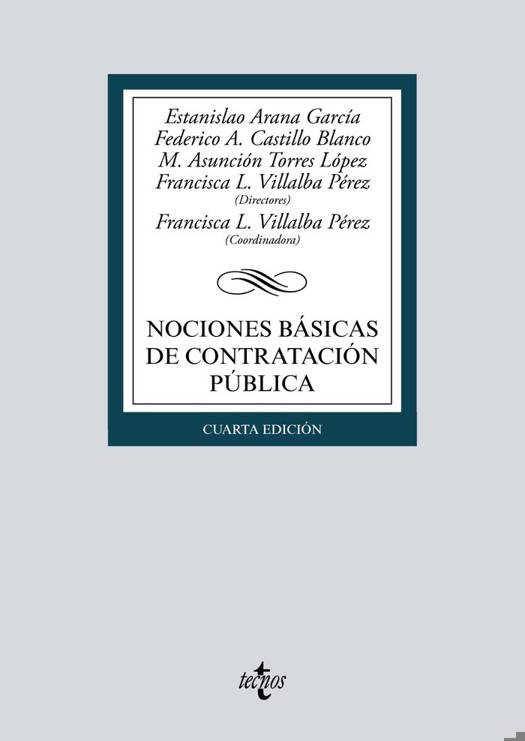 Estanislao Arana García
Federico A. Castillo Blanco
M. Asunción Torres López
Francisca L. Villalba Pérez
(Directores)
Francisca L. Villalba Pérez
(Coordinadora)

NOCIONES BÁSICAS
DE CONTRATACIÓN
PÚBLICA

CUARTA EDICIÓN

tecnos